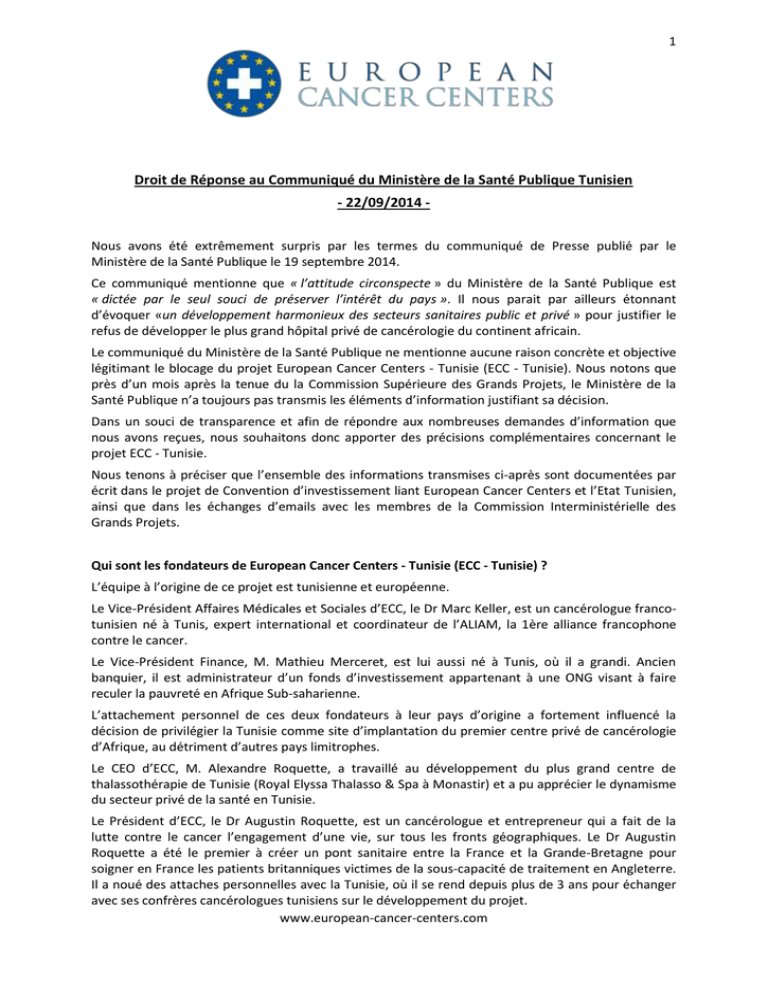 1

EUROPEAN
CANCER CENTERS

Droit de Réponse au Communiqué du Ministère de la Santé Publique Tunisien
- 22/09/2014 -

Nous avons été extrêmement surpris par les termes du communiqué de Presse publié par le Ministère de la Santé Publique le 19 septembre 2014.

Ce communiqué mentionne que « l'attitude circonspecte » du Ministère de la Santé Publique est « dictée par le seul souci de préserver l'intérêt du pays ». Il nous parait par ailleurs étonnant d'évoquer «un développement harmonieux des secteurs sanitaires public et privé » pour justifier le refus de développer le plus grand hôpital privé de cancérologie du continent africain.

Le communiqué du Ministère de la Santé Publique ne mentionne aucune raison concrète et objective légitimant le blocage du projet European Cancer Centers - Tunisie (ECC - Tunisie). Nous notons que près d'un mois après la tenue du la Commission Supérieure des Grands Projets, le Ministère de la Santé Publique n'a toujours pas transmis les éléments d'information justifiant sa décision.

Dans un souci de transparence et afin de répondre aux nombreuses demandes d'information que nous avons reçues, nous souhaitons donc apporter des précisions complémentaires concernant le projet ECC - Tunisie.

Nous tenons à préciser que l'ensemble des informations transmises ci-après sont documentées par écrit dans le projet de Convention d'investissement liant European Cancer Centers et l'Etat Tunisien, ainsi que dans les échanges d'emails avec les membres de la Commission Interministérielle des Grands Projets.

Qui sont les fondateurs de European Cancer Centers - Tunisie (ECC - Tunisie) ?

L'équipe à l'origine de ce projet est tunisienne et européenne.

Le Vice-Président Affaires Médicales et Sociales d'ECC, le Dr Marc Keller, est un cancérologue franco-tunisien né à Tunis, expert international et coordinateur de l'ALIAM, la 1ère alliance francophone contre le cancer.

Le Vice-Président Finance, M. Mathieu Merceret, est lui aussi né à Tunis, où il a grandi. Ancien banquier, il est administrateur d'un fonds d'investissement appartenant à une ONG visant à faire reculer la pauvreté en Afrique Sub-saharienne.

L'attachement personnel de ces deux fondateurs à leur pays d'origine a fortement influencé la décision de privilégier la Tunisie comme site d'implantation du premier centre privé de cancérologie d'Afrique, au détriment d'autres pays limitrophes.

Le CEO d'ECC, M. Alexandre Roquette, a travaillé au développement du plus grand centre de thalassothérapie de Tunisie (Royal Elyssa Thalasso & Spa à Monastir) et a pu apprécier le dynamisme du secteur privé de la santé en Tunisie.

Le Président d'ECC, le Dr Augustin Roquette, est un cancérologue et entrepreneur qui a fait de la lutte contre le cancer l'engagement d'une vie, sur tous les fronts géographiques. Le Dr Augustin Roquette a été le premier à créer un pont sanitaire entre la France et la Grande-Bretagne pour soigner en France les patients britanniques victimes de la sous-capacité de traitement en Angleterre. Il a noué des attaches personnelles avec la Tunisie, où il se rend depuis plus de 3 ans pour échanger avec ses confrères cancérologues tunisiens sur le développement du projet.
www.european-cancer-centers.com